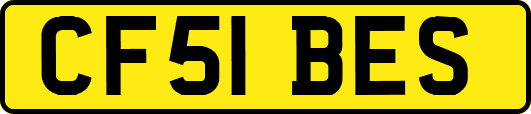 CF51 BES